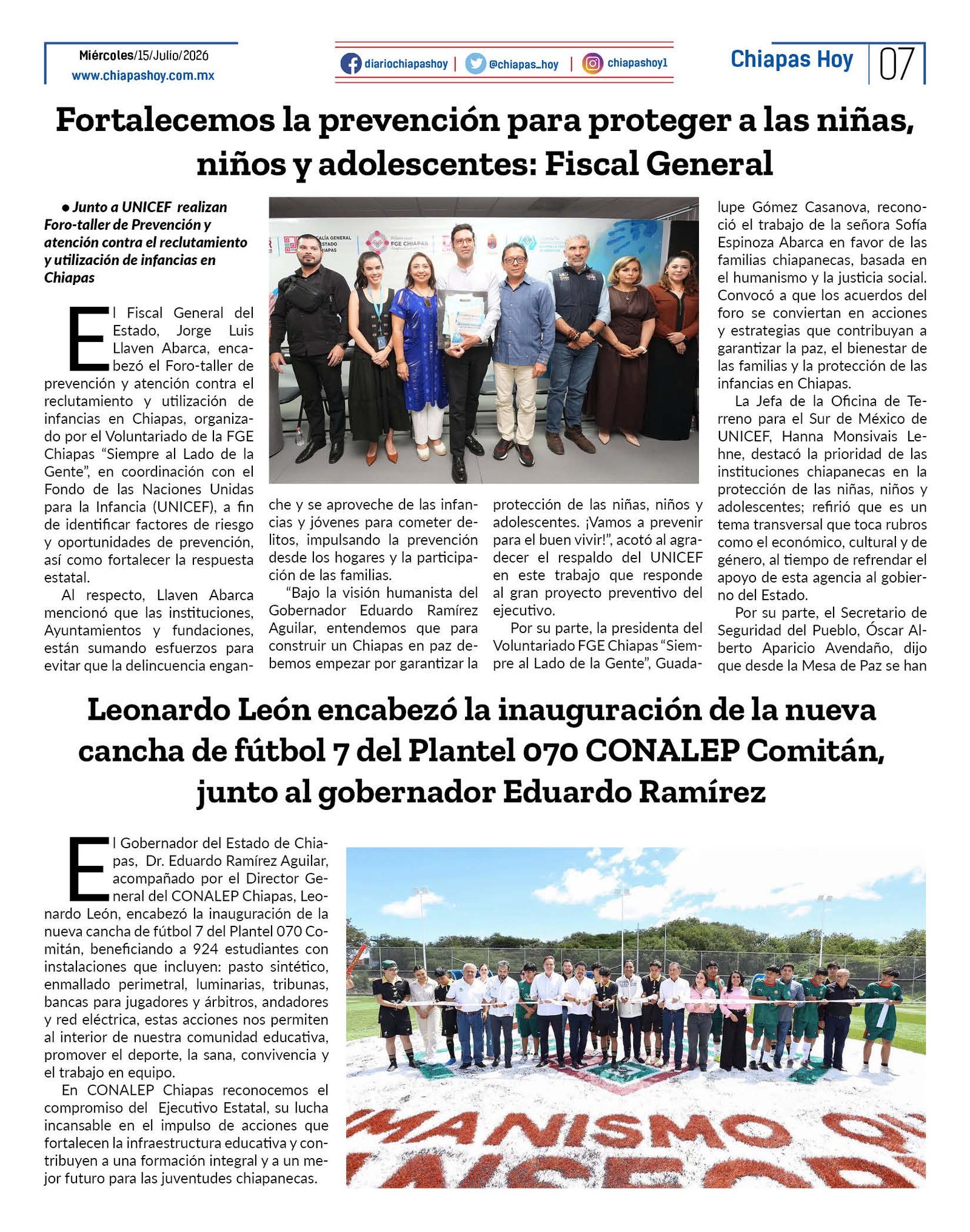 Miércoles/15/Julio/2026
www.chiapashoy.com.mx

diariochiapashoy | @chiapas_hoy | chiapashoy1

Chiapas Hoy 07

Fortalecemos la prevención para proteger a las niñas, niños y adolescentes: Fiscal General

• Junto a UNICEF realizan Foro-taller de Prevención y atención contra el reclutamiento y utilización de infancias en Chiapas

El Fiscal General del Estado, Jorge Luis Llaven Abarca, encabezó el Foro-taller de prevención y atención contra el reclutamiento y utilización de infancias en Chiapas, organizado por el Voluntariado de la FGE Chiapas "Siempre al Lado de la Gente", en coordinación con el Fondo de las Naciones Unidas para la Infancia (UNICEF), a fin de identificar factores de riesgo y oportunidades de prevención, así como fortalecer la respuesta estatal.

Al respecto, Llaven Abarca mencionó que las instituciones, Ayuntamientos y fundaciones, están sumando esfuerzos para evitar que la delincuencia enganche y se aproveche de las infancias y jóvenes para cometer delitos, impulsando la prevención desde los hogares y la participación de las familias.

"Bajo la visión humanista del Gobernador Eduardo Ramírez Aguilar, entendemos que para construir un Chiapas en paz debemos empezar por garantizar la protección de las niñas, niños y adolescentes. ¡Vamos a prevenir para el buen vivir!", acotó al agradecer el respaldo del UNICEF en este trabajo que responde al gran proyecto preventivo del ejecutivo.

Por su parte, la presidenta del Voluntariado FGE Chiapas "Siempre al Lado de la Gente", Guadalupe Gómez Casanova, reconoció el trabajo de la señora Sofía Espinoza Abarca en favor de las familias chiapanecas, basada en el humanismo y la justicia social. Convocó a que los acuerdos del foro se conviertan en acciones y estrategias que contribuyan a garantizar la paz, el bienestar de las familias y la protección de las infancias en Chiapas.

La Jefa de la Oficina de Terreno para el Sur de México de UNICEF, Hanna Monsivais Lehne, destacó la prioridad de las instituciones chiapanecas en la protección de las niñas, niños y adolescentes; refirió que es un tema transversal que toca rubros como el económico, cultural y de género, al tiempo de refrendar el apoyo de esta agencia al gobierno del Estado.

Por su parte, el Secretario de Seguridad del Pueblo, Óscar Alberto Aparicio Avendaño, dijo que desde la Mesa de Paz se han

Leonardo León encabezó la inauguración de la nueva cancha de fútbol 7 del Plantel 070 CONALEP Comitán, junto al gobernador Eduardo Ramírez

El Gobernador del Estado de Chiapas, Dr. Eduardo Ramírez Aguilar, acompañado por el Director General del CONALEP Chiapas, Leonardo León, encabezó la inauguración de la nueva cancha de fútbol 7 del Plantel 070 Comitán, beneficiando a 924 estudiantes con instalaciones que incluyen: pasto sintético, enmallado perimetral, luminarias, tribunas, bancas para jugadores y árbitros, andadores y red eléctrica, estas acciones nos permiten al interior de nuestra comunidad educativa, promover el deporte, la sana, convivencia y el trabajo en equipo.

En CONALEP Chiapas reconocemos el compromiso del Ejecutivo Estatal, su lucha incansable en el impulso de acciones que fortalecen la infraestructura educativa y contribuyen a una formación integral y a un mejor futuro para las juventudes chiapanecas.